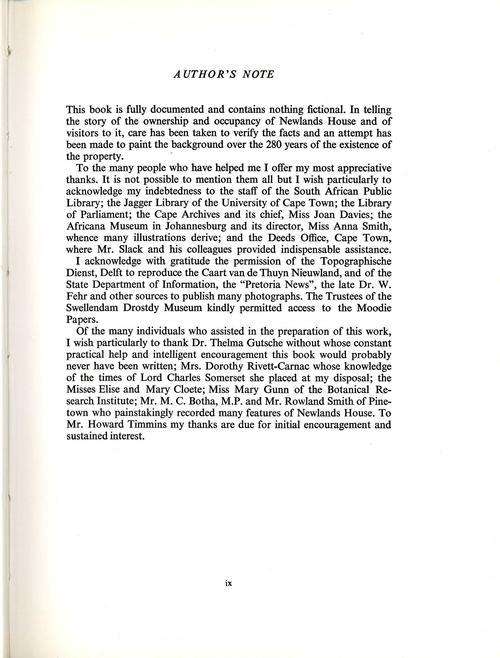 AUTHOR'S NOTE

This book is fully documented and contains nothing fictional. In telling the story of the ownership and occupancy of Newlands House and of visitors to it, care has been taken to verify the facts and an attempt has been made to paint the background over the 280 years of the existence of the property.

To the many people who have helped me I offer my most appreciative thanks. It is not possible to mention them all but I wish particularly to acknowledge my indebtedness to the staff of the South African Public Library; the Jagger Library of the University of Cape Town; the Library of Parliament; the Cape Archives and its chief, Miss Joan Davies; the Africana Museum in Johannesburg and its director, Miss Anna Smith, whence many illustrations derive; and the Deeds Office, Cape Town, where Mr. Slack and his colleagues provided indispensable assistance.

I acknowledge with gratitude the permission of the Topographische Dienst, Delft to reproduce the Caart van de Thuyn Nieuwland, and of the State Department of Information, the "Pretoria News", the late Dr. W. Fehr and other sources to publish many photographs. The Trustees of the Swellendam Drostdy Museum kindly permitted access to the Moodie Papers.

Of the many individuals who assisted in the preparation of this work, I wish particularly to thank Dr. Thelma Gutsche without whose constant practical help and intelligent encouragement this book would probably never have been written; Mrs. Dorothy Rivett-Carnac whose knowledge of the times of Lord Charles Somerset she placed at my disposal; the Misses Elise and Mary Cloete; Miss Mary Gunn of the Botanical Research Institute; Mr. M. C. Botha, M.P. and Mr. Rowland Smith of Pinetown who painstakingly recorded many features of Newlands House. To Mr. Howard Timmins my thanks are due for initial encouragement and sustained interest.

ix